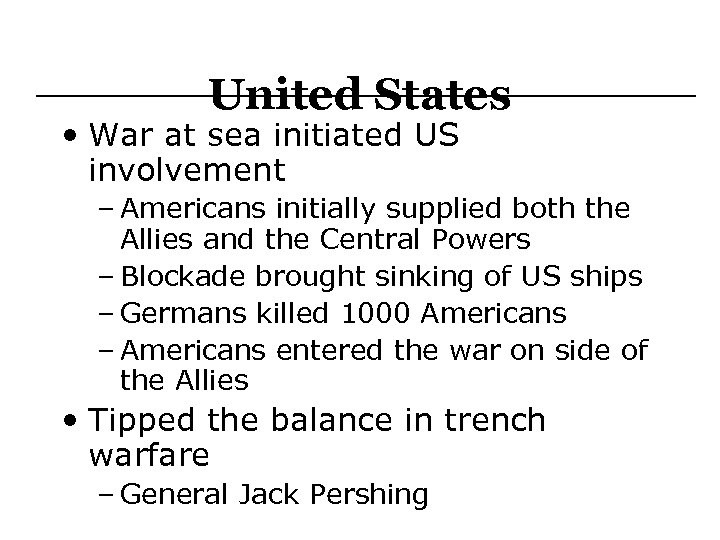 United States

• War at sea initiated US involvement
- Americans initially supplied both the Allies and the Central Powers
- Blockade brought sinking of US ships
- Germans killed 1000 Americans
- Americans entered the war on side of the Allies
• Tipped the balance in trench warfare
- General Jack Pershing